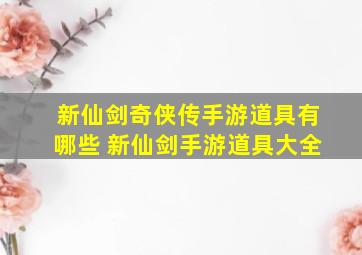 新仙剑奇侠传手游道具有哪些 新仙剑手游道具大全